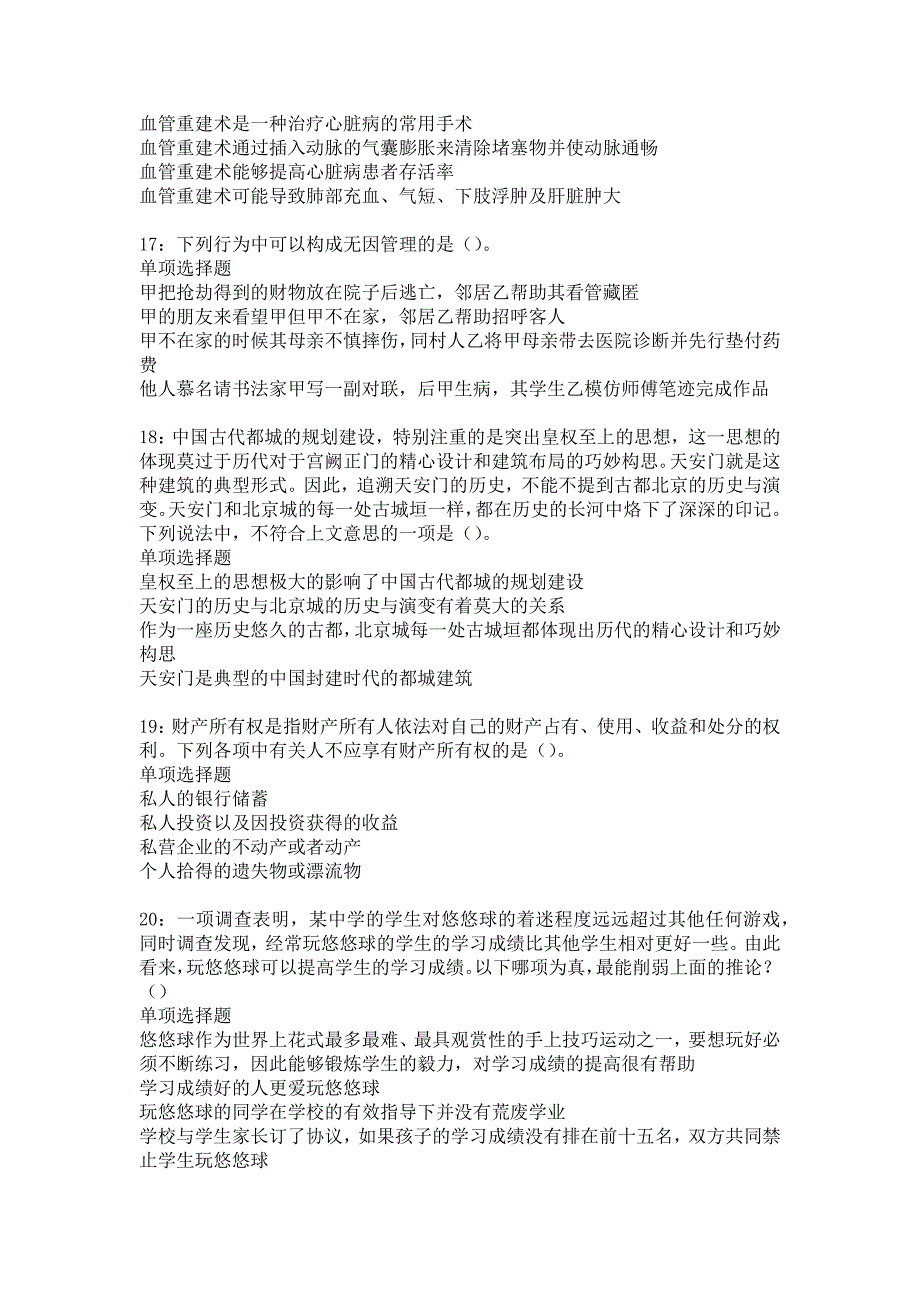 血管重建术是一种治疗心脏病的常用手术
血管重建术通过插入动脉的气囊膨胀来清除堵塞物并使动脉通畅
血管重建术能够提高心脏病患者存活率
血管重建术可能导致肺部充血、气短、下肢浮肿及肝脏肿大

17：下列行为中可以构成无因管理的是（）。
单项选择题
甲把抢劫得到的财物放在院子后逃亡，邻居乙帮助其看管藏匿
甲的朋友来看望甲但甲不在家，邻居乙帮助招呼客人
甲不在家的时候其母亲不慎摔伤，同村人乙将甲母亲带去医院诊断并先行垫付药费
他人慕名请书法家甲写一副对联，后甲生病，其学生乙模仿师傅笔迹完成作品

18：中国古代都城的规划建设，特别注重的是突出皇权至上的思想，这一思想的体现莫过于历代对于宫阙正门的精心设计和建筑布局的巧妙构思。天安门就是这种建筑的典型形式。因此，追溯天安门的历史，不能不提到古都北京的历史与演变。天安门和北京城的每一处古城垣一样，都在历史的长河中烙下了深深的印记。下列说法中，不符合上文意思的一项是（）。
单项选择题
皇权至上的思想极大的影响了中国古代都城的规划建设
天安门的历史与北京城的历史与演变有着莫大的关系
作为一座历史悠久的古都，北京城每一处古城垣都体现出历代的精心设计和巧妙构思
天安门是典型的中国封建时代的都城建筑

19：财产所有权是指财产所有人依法对自己的财产占有、使用、收益和处分的权利。下列各项中有关人不应享有财产所有权的是（）。
单项选择题
私人的银行储蓄
私人投资以及因投资获得的收益
私营企业的不动产或者动产
个人拾得的遗失物或漂流物

20：一项调查表明，某中学的学生对悠悠球的着迷程度远远超过其他任何游戏，同时调查发现，经常玩悠悠球的学生的学习成绩比其他学生相对更好一些。由此看来，玩悠悠球可以提高学生的学习成绩。以下哪项为真，最能削弱上面的推论？（）
单项选择题
悠悠球作为世界上花式最多最难、最具观赏性的手上技巧运动之一，要想玩好必须不断练习，因此能够锻炼学生的毅力，对学习成绩的提高很有帮助
学习成绩好的人更爱玩悠悠球
玩悠悠球的同学在学校的有效指导下并没有荒废学业
学校与学生家长订了协议，如果孩子的学习成绩没有排在前十五名，双方共同禁止学生玩悠悠球